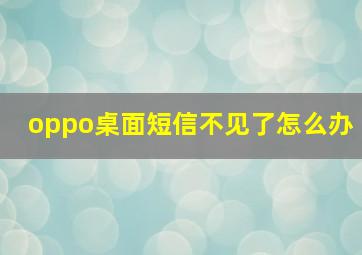 oppo桌面短信不见了怎么办